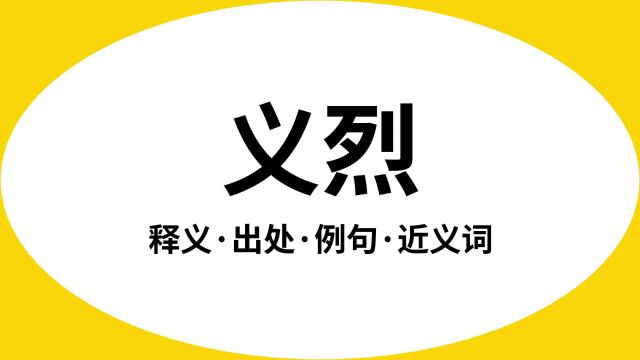 义烈

释义·出处·例句·近义词